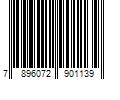 7 896072 901139